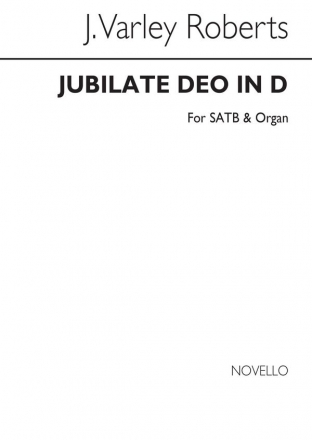 J. Varley Roberts

JUBILATE DEO IN D

For SATB & Organ

NOVELLO